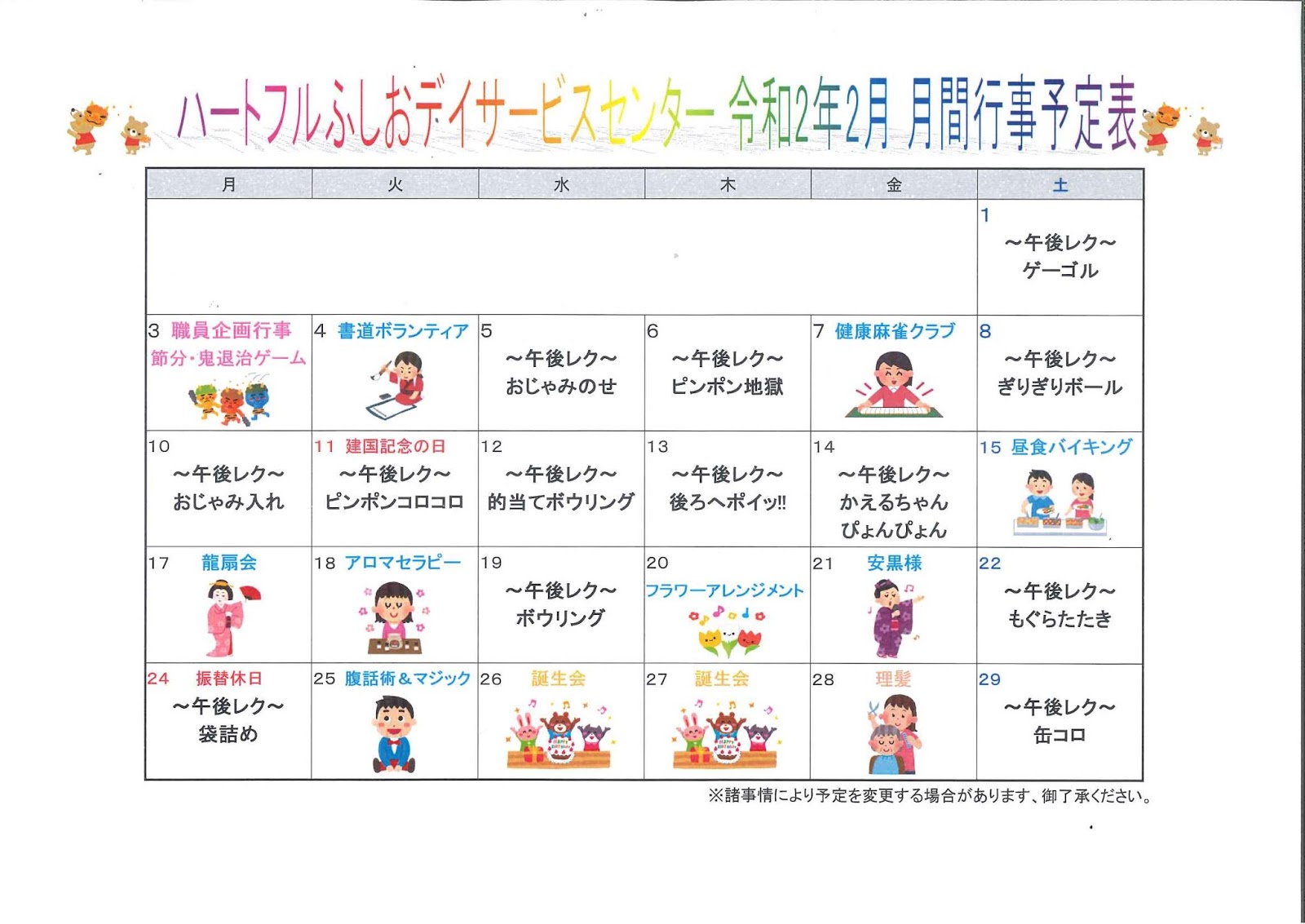 ハートフルふしおデイサービスセンター 令和2年2月 月間行事予定表

| 月 | 火 | 水 | 木 | 金 | 土 |
|---|---|---|---|---|---|
| | | | | | 1 ～午後レク～ ゲーゴル |
| 3 職員企画行事 節分・鬼退治ゲーム | 4 書道ボランティア | 5 ～午後レク～ おじゃみのせ | 6 ～午後レク～ ピンポン地獄 | 7 健康麻雀クラブ | 8 ～午後レク～ ぎりぎりボール |
| 10 ～午後レク～ おじゃみ入れ | 11 建国記念の日 ～午後レク～ ピンポンコロコロ | 12 ～午後レク～ 的当てボウリング | 13 ～午後レク～ 後ろへポイッ!! | 14 ～午後レク～ かえるちゃん ぴょんぴょん | 15 昼食バイキング |
| 17 龍扇会 | 18 アロマセラピー | 19 ～午後レク～ ボウリング | 20 フラワーアレンジメント | 21 安黒様 | 22 ～午後レク～ もぐらたたき |
| 24 振替休日 ～午後レク～ 袋詰め | 25 腹話術＆マジック | 26 誕生会 | 27 誕生会 | 28 理髪 | 29 ～午後レク～ 缶コロ |

※諸事情により予定を変更する場合があります、御了承ください。